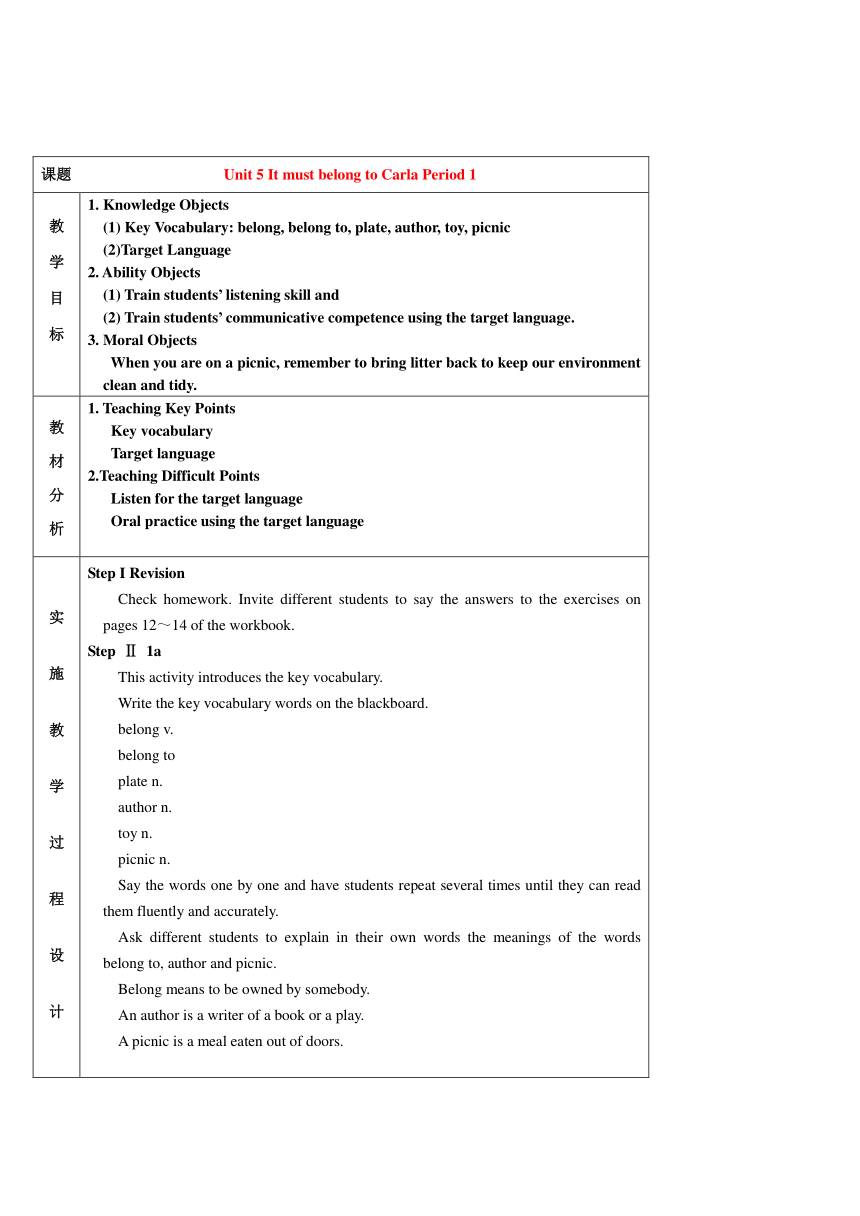 | 课题 | Unit 5 It must belong to Carla Period 1 |
|---|---|
| 教学目标 | 1. Knowledge Objects<br>(1) Key Vocabulary: belong, belong to, plate, author, toy, picnic<br>(2)Target Language<br>2. Ability Objects<br>(1) Train students' listening skill and<br>(2) Train students' communicative competence using the target language.<br>3. Moral Objects<br>When you are on a picnic, remember to bring litter back to keep our environment clean and tidy. |
| 教材分析 | 1. Teaching Key Points<br>Key vocabulary<br>Target language<br>2.Teaching Difficult Points<br>Listen for the target language<br>Oral practice using the target language |
| 实施教学过程设计 | Step I Revision<br>Check homework. Invite different students to say the answers to the exercises on pages 12～14 of the workbook.<br>Step Ⅱ 1a<br>This activity introduces the key vocabulary.<br>Write the key vocabulary words on the blackboard.<br>belong v.<br>belong to<br>plate n.<br>author n.<br>toy n.<br>picnic n.<br>Say the words one by one and have students repeat several times until they can read them fluently and accurately.<br>Ask different students to explain in their own words the meanings of the words belong to, author and picnic.<br>Belong means to be owned by somebody.<br>An author is a writer of a book or a play.<br>A picnic is a meal eaten out of doors. |